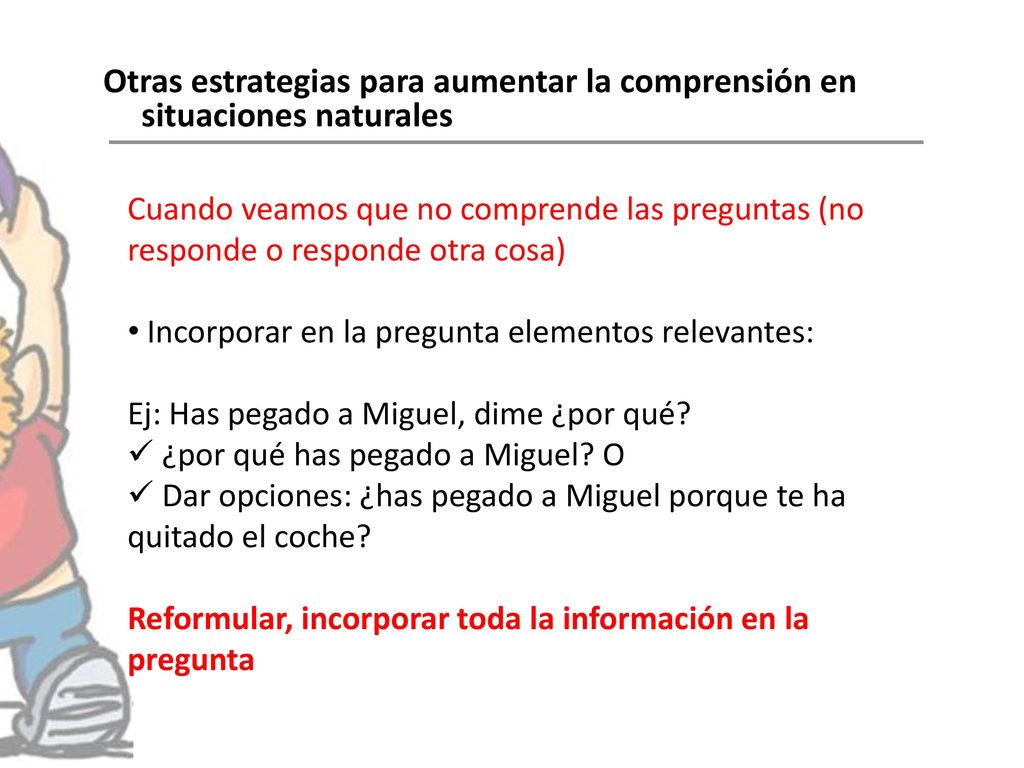 Otras estrategias para aumentar la comprensión en situaciones naturales

Cuando veamos que no comprende las preguntas (no responde o responde otra cosa)

• Incorporar en la pregunta elementos relevantes:

Ej: Has pegado a Miguel, dime ¿por qué?
✓ ¿por qué has pegado a Miguel? O
✓ Dar opciones: ¿has pegado a Miguel porque te ha quitado el coche?

Reformular, incorporar toda la información en la pregunta